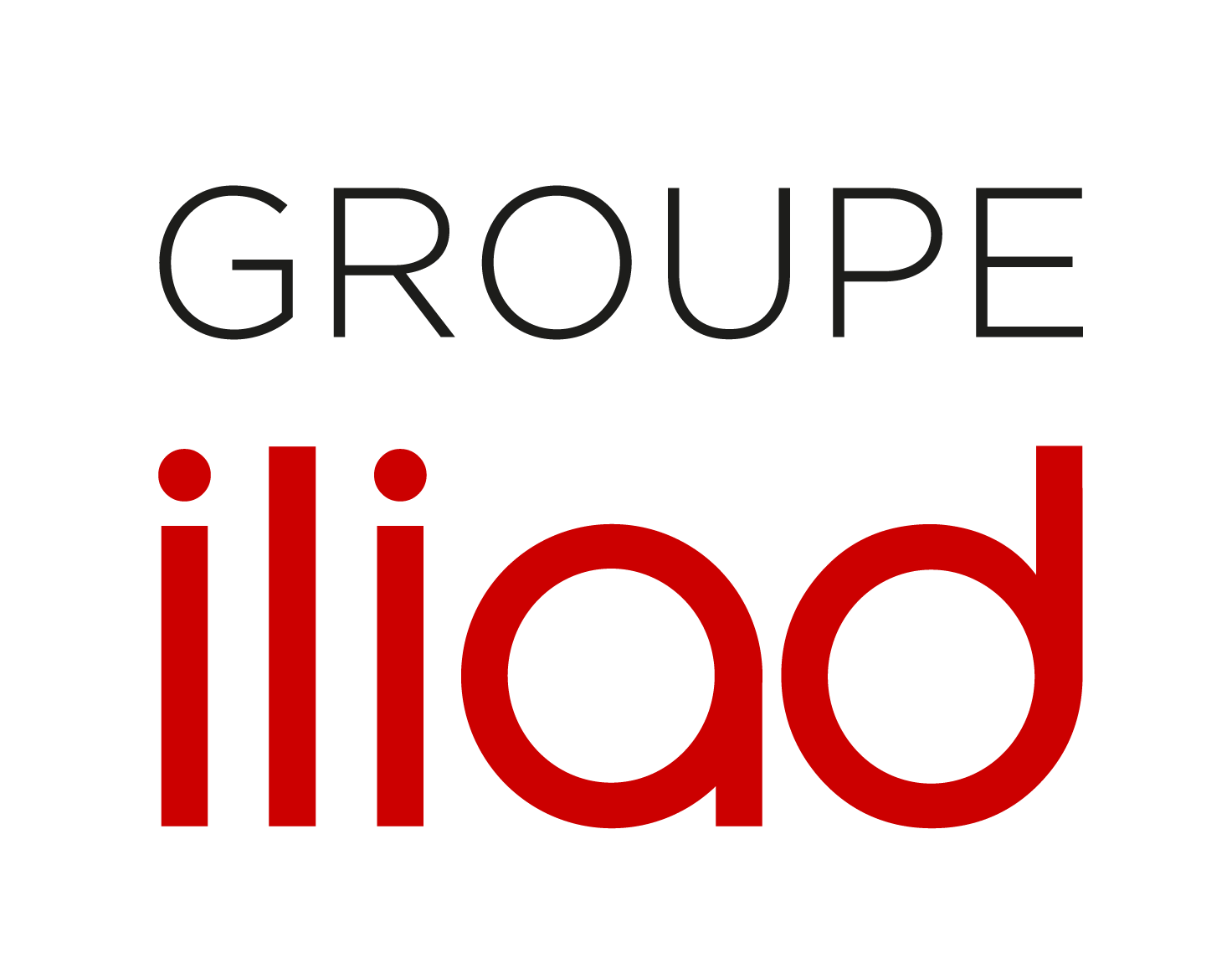 GROUPE
iliad